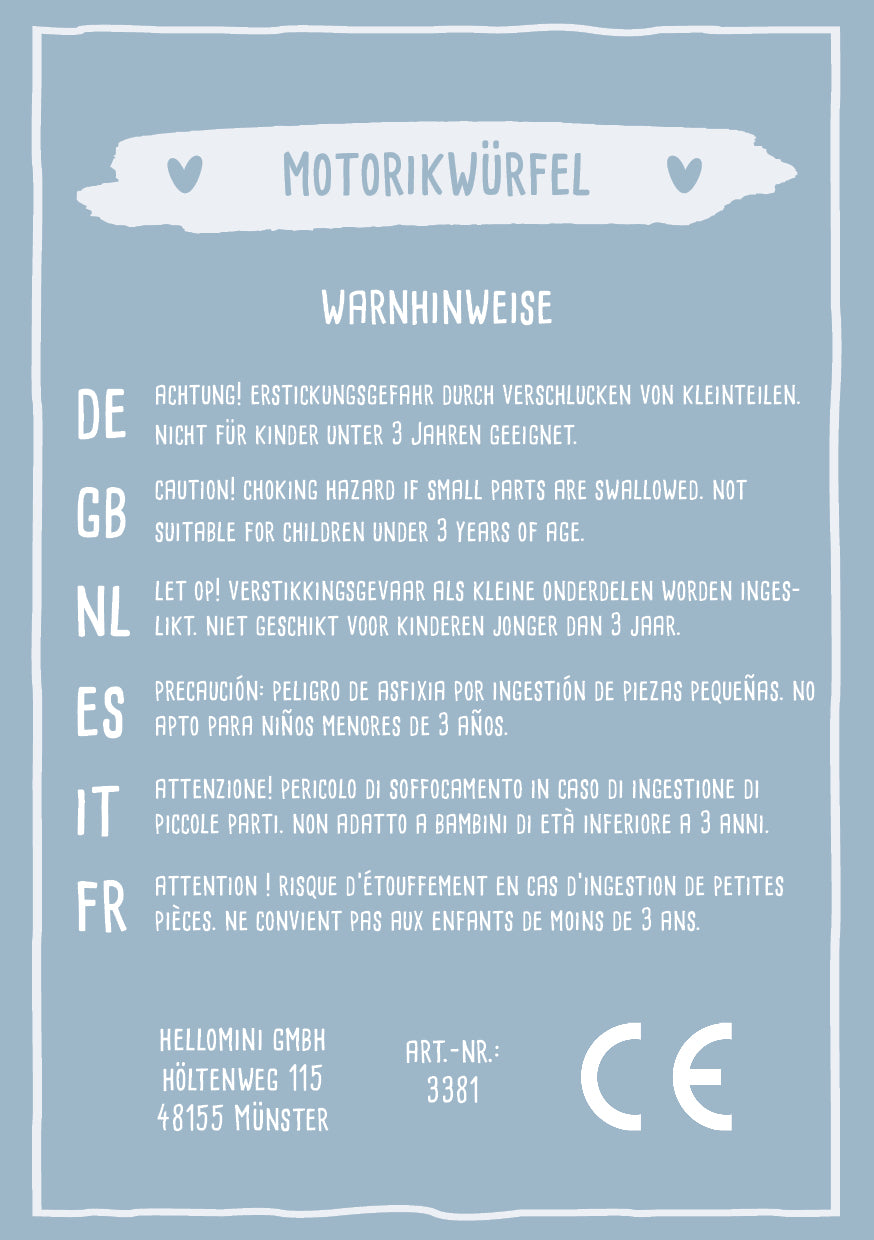 MOTORIKWÜRFEL

WARNHINWEISE

DE ACHTUNG! ERSTICKUNGSGEFAHR DURCH VERSCHLUCKEN VON KLEINTEILEN. NICHT FÜR KINDER UNTER 3 JAHREN GEEIGNET.

GB CAUTION! CHOKING HAZARD IF SMALL PARTS ARE SWALLOWED. NOT SUITABLE FOR CHILDREN UNDER 3 YEARS OF AGE.

NL LET OP! VERSTIKKINGSGEVAAR ALS KLEINE ONDERDELEN WORDEN INGESLIKT. NIET GESCHIKT VOOR KINDEREN JONGER DAN 3 JAAR.

ES PRECAUCIÓN: PELIGRO DE ASFIXIA POR INGESTIÓN DE PIEZAS PEQUEÑAS. NO APTO PARA NIÑOS MENORES DE 3 AÑOS.

IT ATTENZIONE! PERICOLO DI SOFFOCAMENTO IN CASO DI INGESTIONE DI PICCOLE PARTI. NON ADATTO A BAMBINI DI ETÀ INFERIORE A 3 ANNI.

FR ATTENTION ! RISQUE D'ÉTOUFFEMENT EN CAS D'INGESTION DE PETITES PIÈCES. NE CONVIENT PAS AUX ENFANTS DE MOINS DE 3 ANS.

HELLOMINI GMBH
HÖLTENWEG 115
48155 MÜNSTER

ART.-NR.:
3381

CE